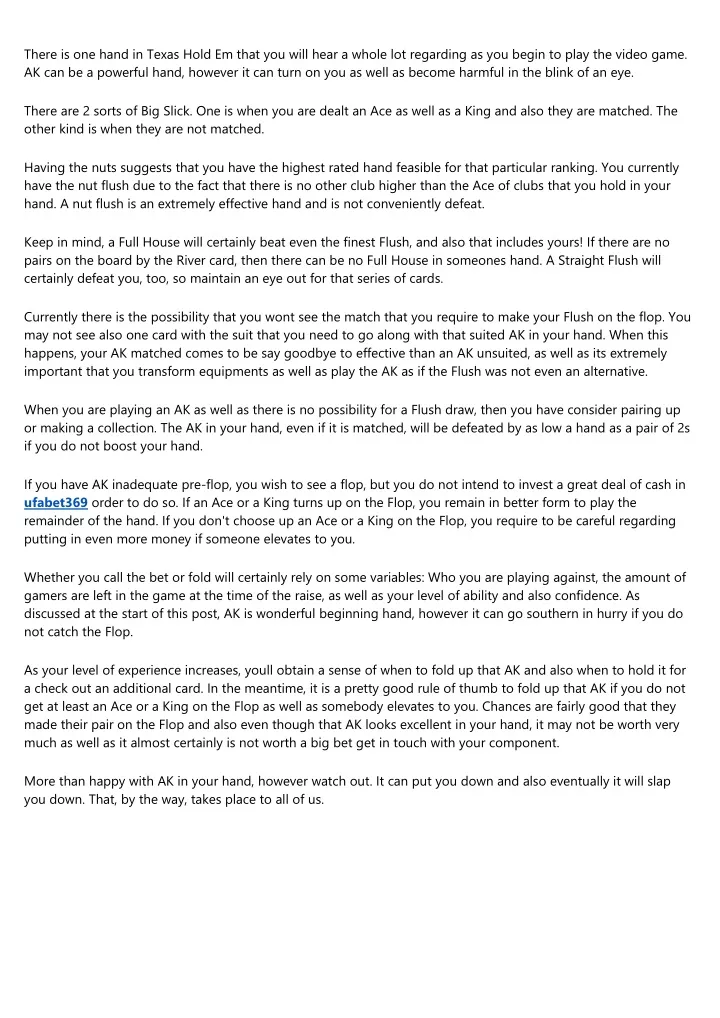 There is one hand in Texas Hold Em that you will hear a whole lot regarding as you begin to play the video game. AK can be a powerful hand, however it can turn on you as well as become harmful in the blink of an eye.

There are 2 sorts of Big Slick. One is when you are dealt an Ace as well as a King and also they are matched. The other kind is when they are not matched.

Having the nuts suggests that you have the highest rated hand feasible for that particular ranking. You currently have the nut flush due to the fact that there is no other club higher than the Ace of clubs that you hold in your hand. A nut flush is an extremely effective hand and is not conveniently defeat.

Keep in mind, a Full House will certainly beat even the finest Flush, and also that includes yours! If there are no pairs on the board by the River card, then there can be no Full House in someones hand. A Straight Flush will certainly defeat you, too, so maintain an eye out for that series of cards.

Currently there is the possibility that you wont see the match that you require to make your Flush on the flop. You may not see also one card with the suit that you need to go along with that suited AK in your hand. When this happens, your AK matched comes to be say goodbye to effective than an AK unsuited, as well as its extremely important that you transform equipments as well as play the AK as if the Flush was not even an alternative.

When you are playing an AK as well as there is no possibility for a Flush draw, then you have consider pairing up or making a collection. The AK in your hand, even if it is matched, will be defeated by as low a hand as a pair of 2s if you do not boost your hand.

If you have AK inadequate pre-flop, you wish to see a flop, but you do not intend to invest a great deal of cash in ufabet369 order to do so. If an Ace or a King turns up on the Flop, you remain in better form to play the remainder of the hand. If you don't choose up an Ace or a King on the Flop, you require to be careful regarding putting in even more money if someone elevates to you.

Whether you call the bet or fold will certainly rely on some variables: Who you are playing against, the amount of gamers are left in the game at the time of the raise, as well as your level of ability and also confidence. As discussed at the start of this post, AK is wonderful beginning hand, however it can go southern in hurry if you do not catch the Flop.

As your level of experience increases, youll obtain a sense of when to fold up that AK and also when to hold it for a check out an additional card. In the meantime, it is a pretty good rule of thumb to fold up that AK if you do not get at least an Ace or a King on the Flop as well as somebody elevates to you. Chances are fairly good that they made their pair on the Flop and also even though that AK looks excellent in your hand, it may not be worth very much as well as it almost certainly is not worth a big bet get in touch with your component.

More than happy with AK in your hand, however watch out. It can put you down and also eventually it will slap you down. That, by the way, takes place to all of us.